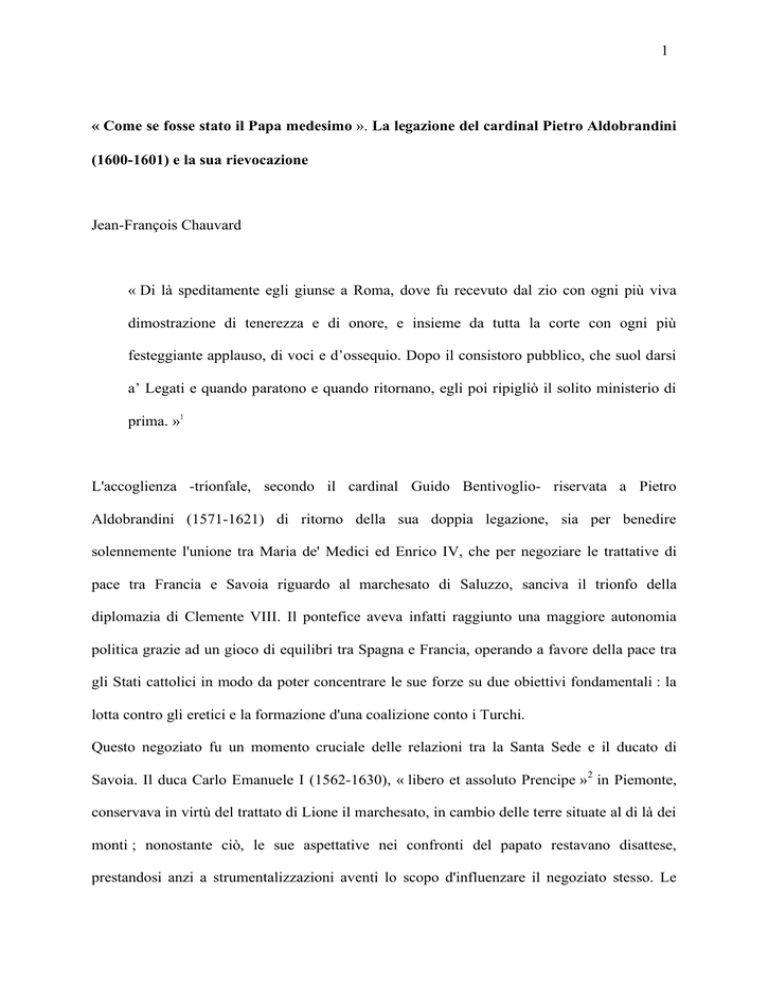 1

« Come se fosse stato il Papa medesimo ». La legazione del cardinal Pietro Aldobrandini (1600-1601) e la sua rievocazione

Jean-François Chauvard

« Di là speditamente egli giunse a Roma, dove fu recevuto dal zio con ogni più viva dimostrazione di tenerezza e di onore, e insieme da tutta la corte con ogni più festeggiante applauso, di voci e d'ossequio. Dopo il consistoro pubblico, che suol darsi a' Legati e quando paratono e quando ritornano, egli poi ripigliò il solito ministerio di prima. »$^1$

L'accoglienza -trionfale, secondo il cardinal Guido Bentivoglio- riservata a Pietro Aldobrandini (1571-1621) di ritorno della sua doppia legazione, sia per benedire solennemente l'unione tra Maria de' Medici ed Enrico IV, che per negoziare le trattative di pace tra Francia e Savoia riguardo al marchesato di Saluzzo, sanciva il trionfo della diplomazia di Clemente VIII. Il pontefice aveva infatti raggiunto una maggiore autonomia politica grazie ad un gioco di equilibri tra Spagna e Francia, operando a favore della pace tra gli Stati cattolici in modo da poter concentrare le sue forze su due obiettivi fondamentali : la lotta contro gli eretici e la formazione d'una coalizione conto i Turchi.
Questo negoziato fu un momento cruciale delle relazioni tra la Santa Sede e il ducato di Savoia. Il duca Carlo Emanuele I (1562-1630), « libero et assoluto Prencipe »$^2$ in Piemonte, conservava in virtù del trattato di Lione il marchesato, in cambio delle terre situate al di là dei monti ; nonostante ciò, le sue aspettative nei confronti del papato restavano disattese, prestandosi anzi a strumentalizzazioni aventi lo scopo d'influenzare il negoziato stesso. Le